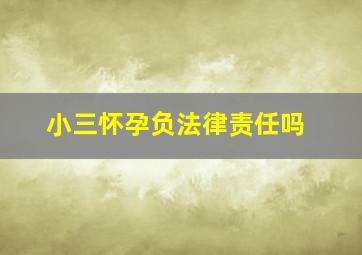 小三怀孕负法律责任吗